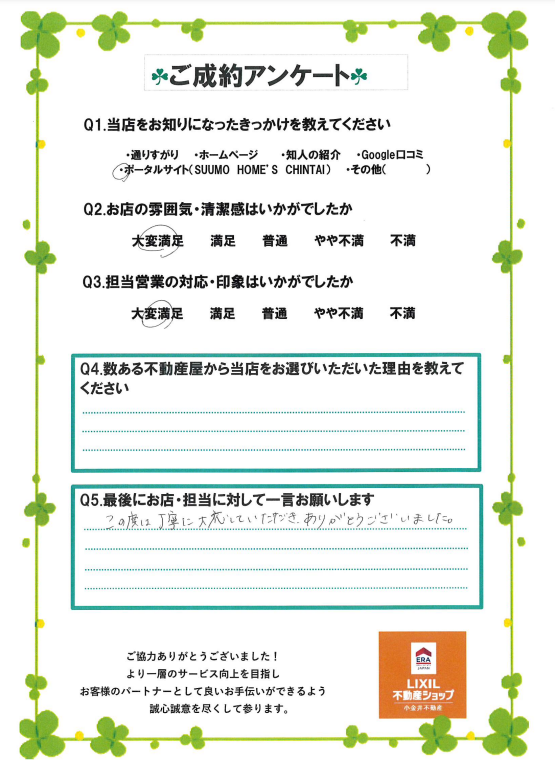 ご成約アンケート

Q1.当店をお知りになったきっかけを教えてください

・通りすがり　・ホームページ　・知人の紹介　・Google口コミ
・ポータルサイト(SUUMO HOME'S CHINTAI)　・その他(　　　)

Q2.お店の雰囲気・清潔感はいかがでしたか

大変満足　満足　普通　やや不満　不満

Q3.担当営業の対応・印象はいかがでしたか

大変満足　満足　普通　やや不満　不満

Q4.数ある不動産屋から当店をお選びいただいた理由を教えてください

Q5.最後にお店・担当に対して一言お願いします

この度は丁寧に対応していただき、ありがとうございました。

ご協力ありがとうございました！
より一層のサービス向上を目指し
お客様のパートナーとして良いお手伝いができるよう
誠心誠意を尽くして参ります。

ERA JAPAN
LIXIL
不動産ショップ
小金井不動産